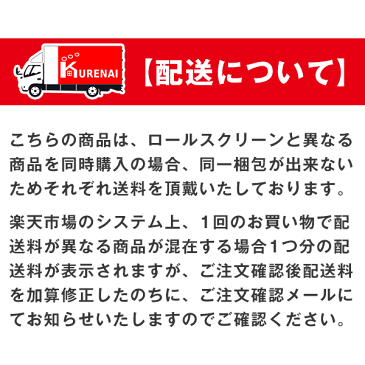 KURENAI

【配送について】

こちらの商品は、ロールスクリーンと異なる商品を同時購入の場合、同一梱包が出来ないためそれぞれ送料を頂戴いたしております。

楽天市場のシステム上、1回のお買い物で配送料が異なる商品が混在する場合1つ分の配送料が表示されますが、ご注文確認後配送料を加算修正したのちに、ご注文確認メールにてお知らせいたしますのでご確認ください。